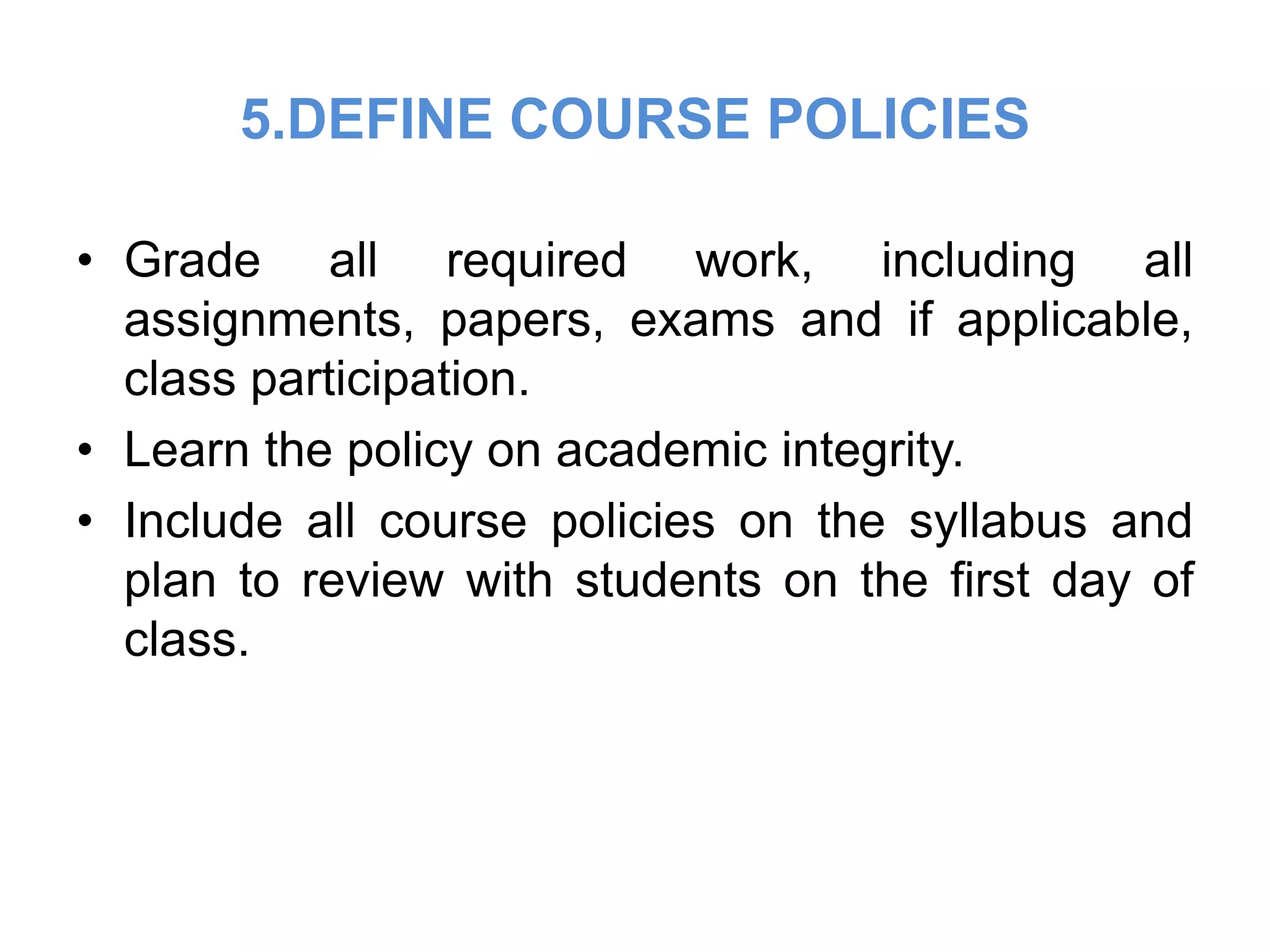 5.DEFINE COURSE POLICIES

• Grade all required work, including all assignments, papers, exams and if applicable, class participation.
• Learn the policy on academic integrity.
• Include all course policies on the syllabus and plan to review with students on the first day of class.